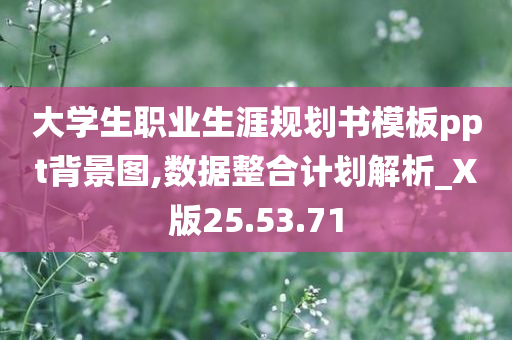 大学生职业生涯规划书模板ppt背景图,数据整合计划解析_X版25.53.71